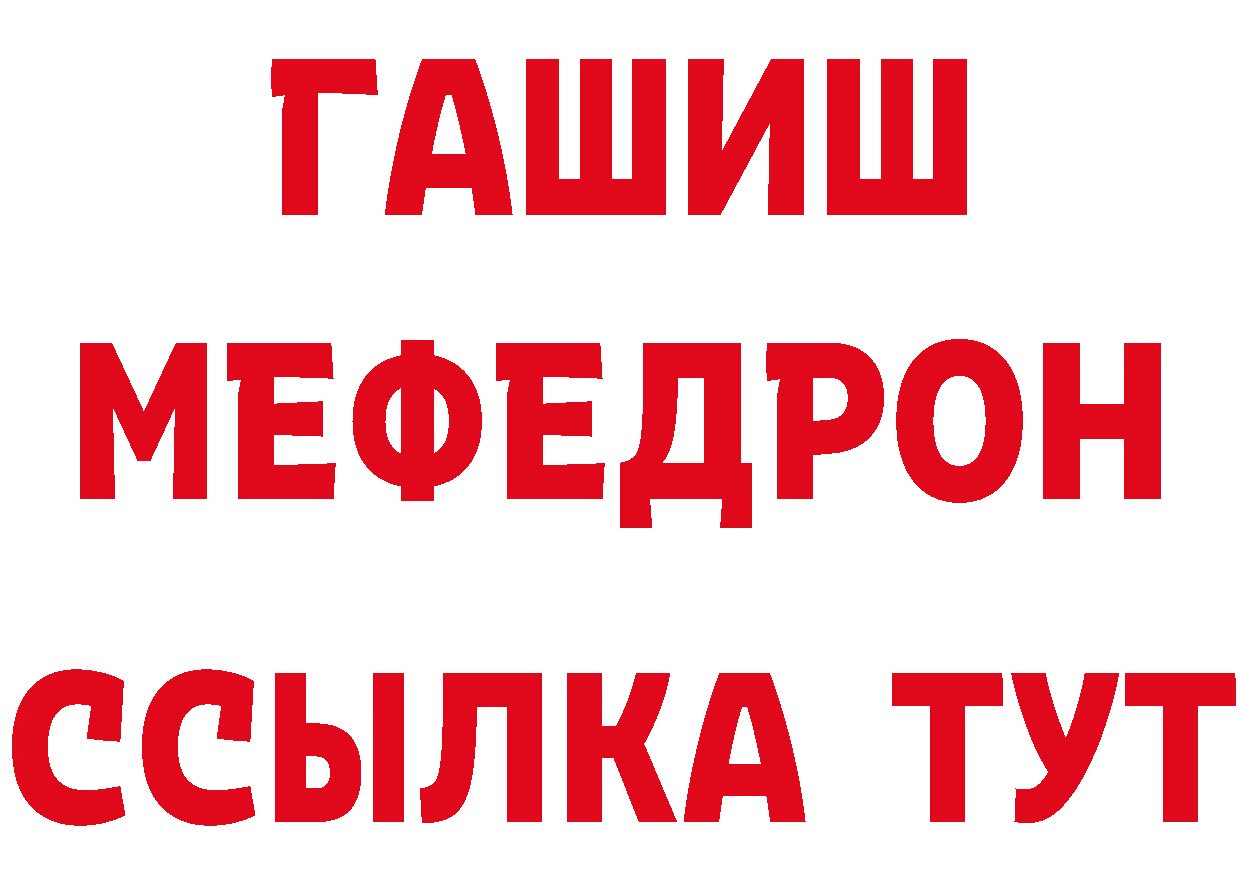 ГАШИШ
МЕФЕДРОН
ССЫЛКА ТУТ